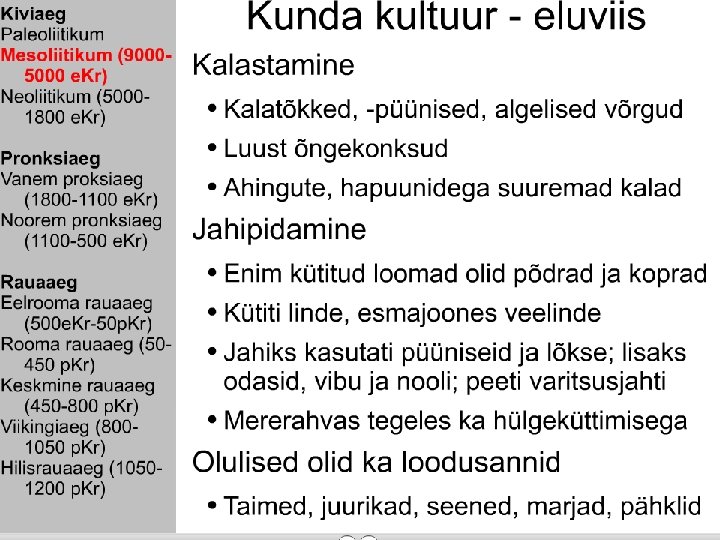 Kiviaeg
Paleoliitikum
Mesoliitikum (9000-5000 eKr)
Neoliitikum (5000-1800 eKr)

Pronksiaeg
Vanem proksiaeg (1800-1100 eKr)
Noorem pronksiaeg (1100-500 eKr)

Rauaaeg
Eelrooma rauaaeg (500eKr-50pKr)
Rooma rauaaeg (50-450 pKr)
Keskmine rauaaeg (450-800 pKr)
Viikingiaeg (800-1050 pKr)
Hilisrauaaeg (1050-1200 pKr)

Kunda kultuur - eluviis

Kalastamine
• Kalatõkked, -püünised, algelised võrgud
• Luust õngekonksud
• Ahingute, hapuunidega suuremad kalad

Jahipidamine
• Enim kütitud loomad olid põdrad ja koprad
• Kütiti linde, esmajoones veelinde
• Jahiks kasutati püüniseid ja lõkse; lisaks odasid, vibu ja nooli; peeti varitsusjahti
• Mererahvas tegeles ka hülgeküttimisega

Olulised olid ka loodusannid
• Taimed, juurikad, seened, marjad, pähklid